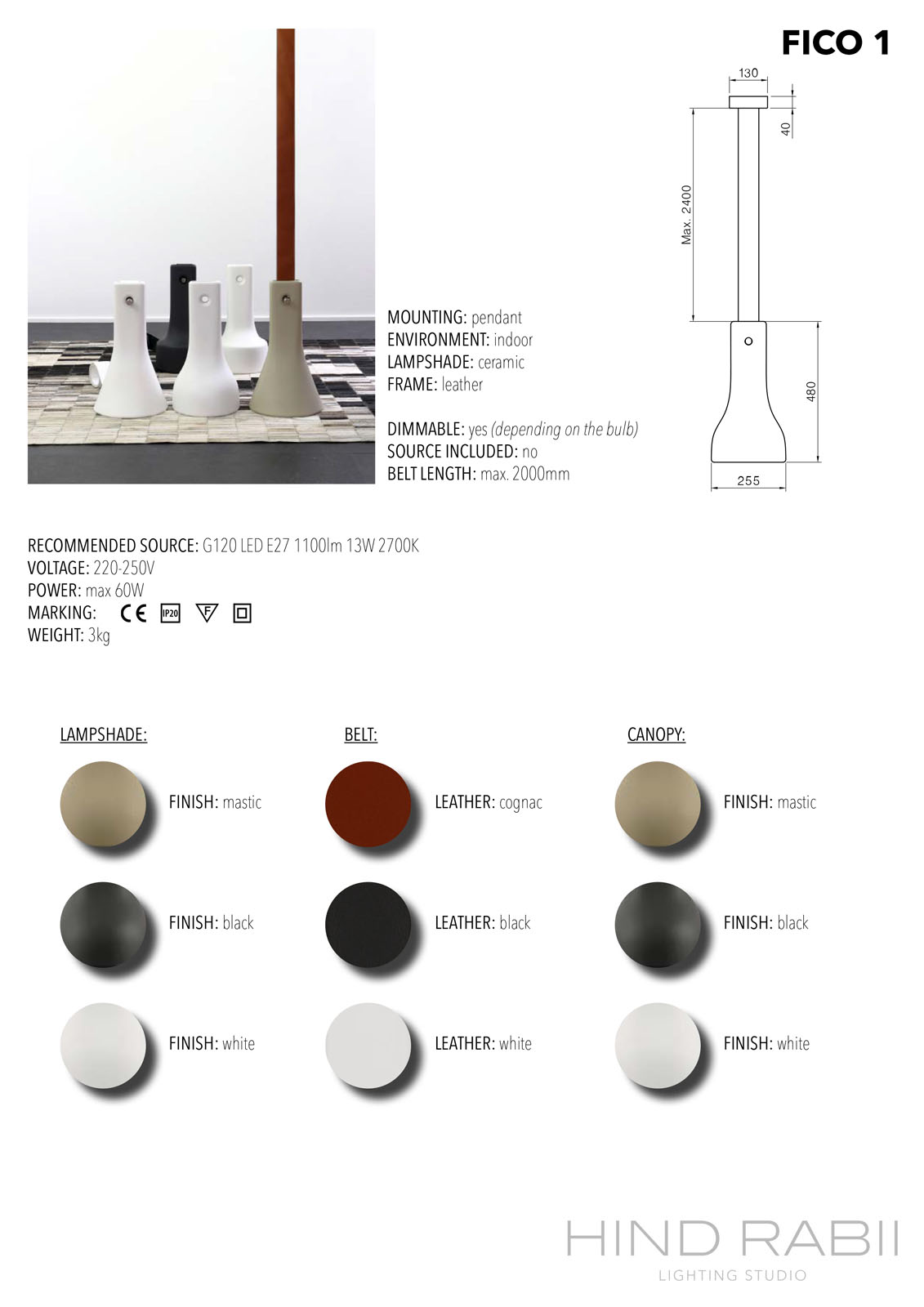 FICO 1

130

40

Max. 2400

480

255

MOUNTING: pendant
ENVIRONMENT: indoor
LAMPSHADE: ceramic
FRAME: leather

DIMMABLE: yes (depending on the bulb)
SOURCE INCLUDED: no
BELT LENGTH: max. 2000mm

RECOMMENDED SOURCE: G120 LED E27 1100lm 13W 2700K
VOLTAGE: 220-250V
POWER: max 60W
MARKING: CE IP20 F
WEIGHT: 3kg

LAMPSHADE:

FINISH: mastic

FINISH: black

FINISH: white

BELT:

LEATHER: cognac

LEATHER: black

LEATHER: white

CANOPY:

FINISH: mastic

FINISH: black

FINISH: white

HIND RABII
LIGHTING STUDIO